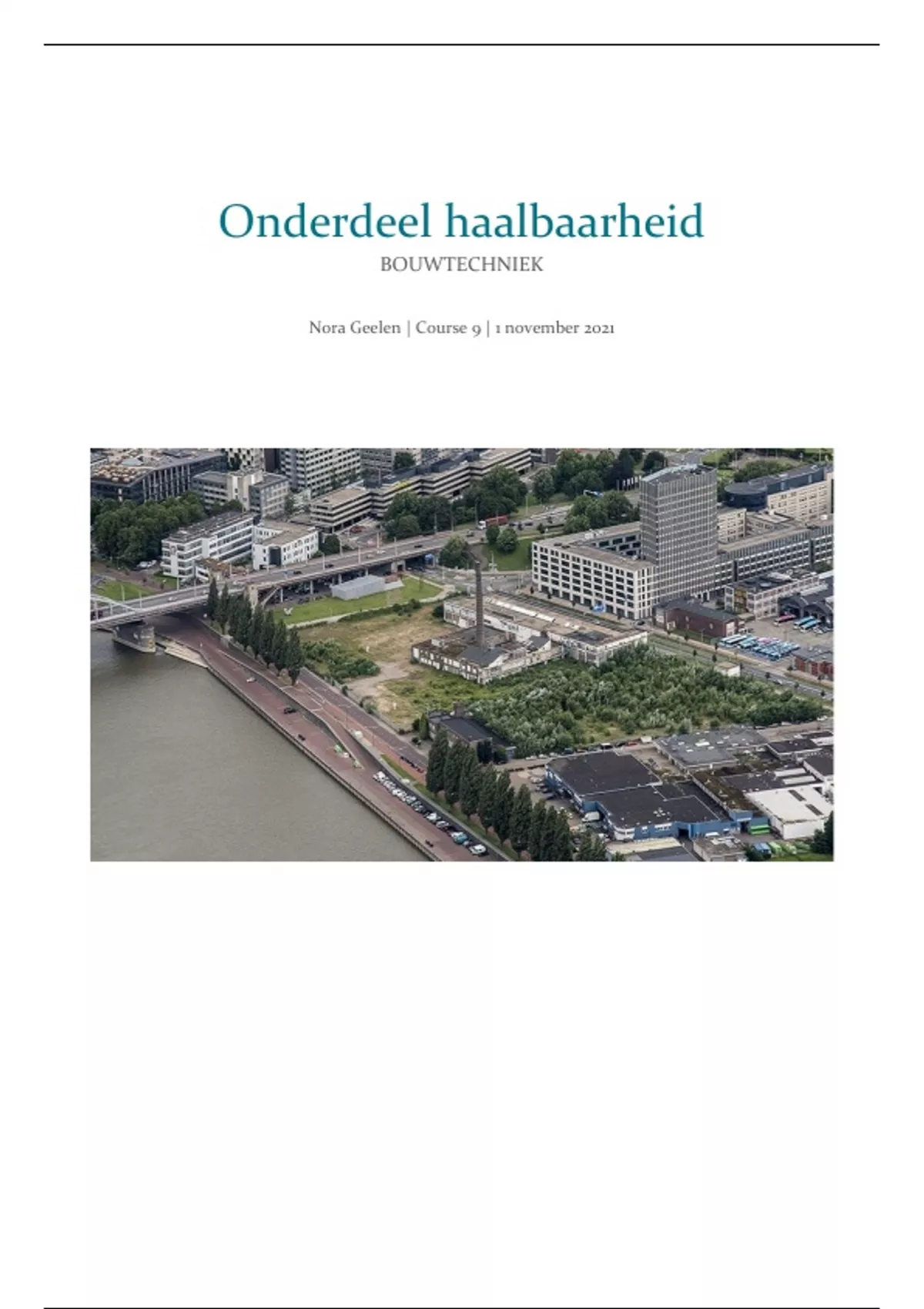 Onderdeel haalbaarheid

BOUWTECHNIEK

Nora Geelen | Course 9 | 1 november 2021